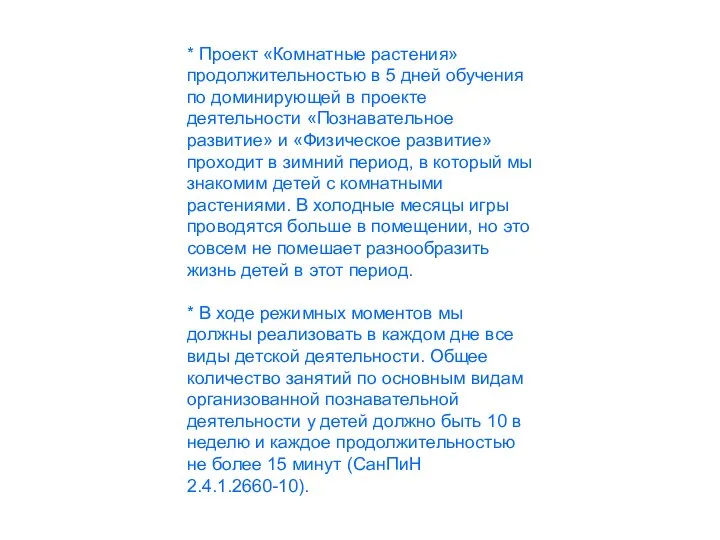 * Проект «Комнатные растения» продолжительностью в 5 дней обучения по доминирующей в проекте деятельности «Познавательное развитие» и «Физическое развитие» проходит в зимний период, в который мы знакомим детей с комнатными растениями. В холодные месяцы игры проводятся больше в помещении, но это совсем не помешает разнообразить жизнь детей в этот период.

* В ходе режимных моментов мы должны реализовать в каждом дне все виды детской деятельности. Общее количество занятий по основным видам организованной познавательной деятельности у детей должно быть 10 в неделю и каждое продолжительностью не более 15 минут (СанПиН 2.4.1.2660-10).